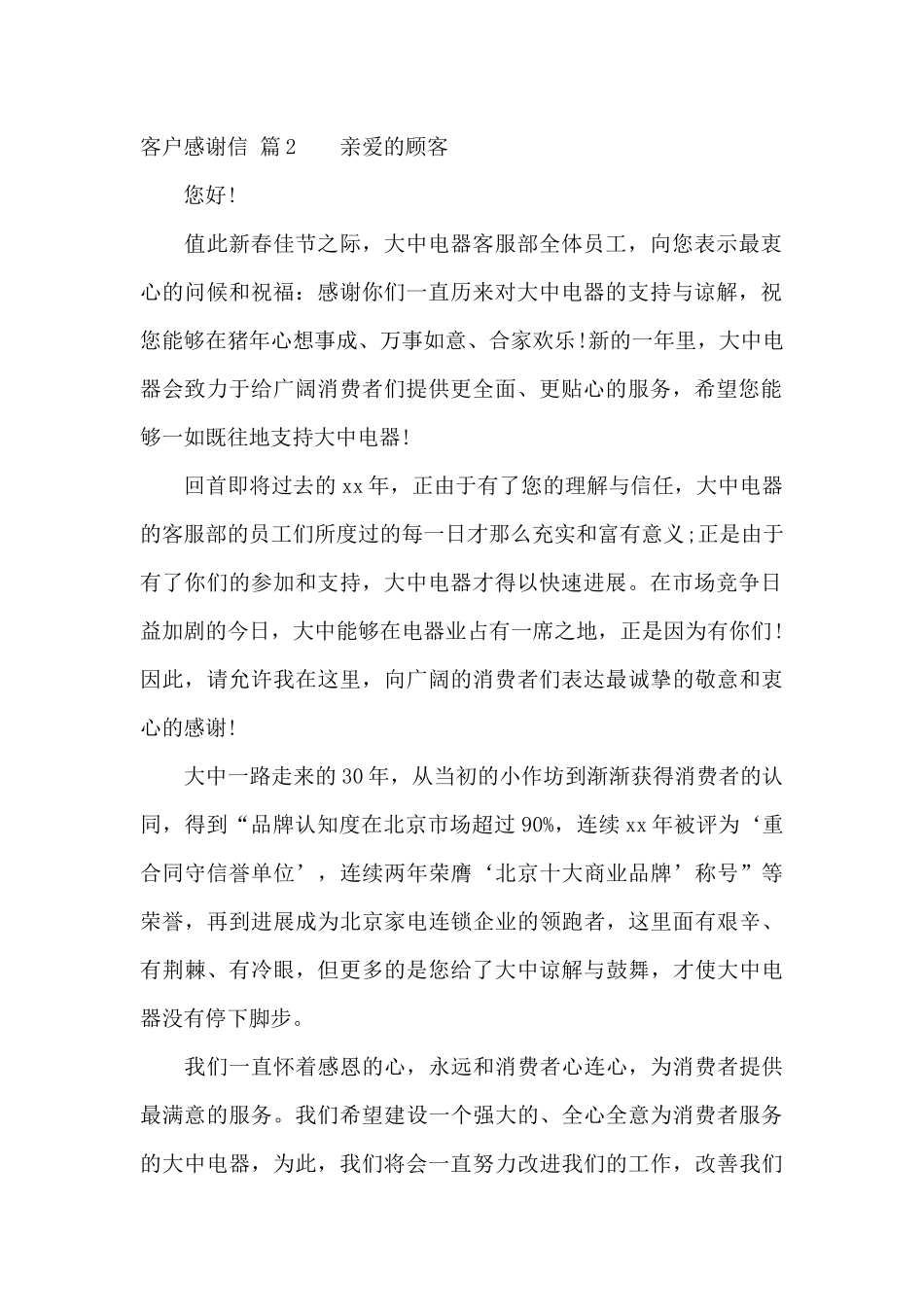 客户感谢信 篇2　　亲爱的顾客

您好!

值此新春佳节之际，大中电器客服部全体员工，向您表示最衷心的问候和祝福：感谢你们一直历来对大中电器的支持与谅解，祝您能够在猪年心想事成、万事如意、合家欢乐!新的一年里，大中电器会致力于给广阔消费者们提供更全面、更贴心的服务，希望您能够一如既往地支持大中电器!

回首即将过去的xx年，正由于有了您的理解与信任，大中电器的客服部的员工们所度过的每一日才那么充实和富有意义;正是由于有了你们的参加和支持，大中电器才得以快速进展。在市场竞争日益加剧的今日，大中能够在电器业占有一席之地，正是因为有你们!因此，请允许我在这里，向广阔的消费者们表达最诚挚的敬意和衷心的感谢!

大中一路走来的30年，从当初的小作坊到渐渐获得消费者的认同，得到“品牌认知度在北京市场超过90%，连续xx年被评为‘重合同守信誉单位’，连续两年荣膺‘北京十大商业品牌’称号”等荣誉，再到进展成为北京家电连锁企业的领跑者，这里面有艰辛、有荆棘、有冷眼，但更多的是您给了大中谅解与鼓舞，才使大中电器没有停下脚步。

我们一直怀着感恩的心，永远和消费者心连心，为消费者提供最满意的服务。我们希望建设一个强大的、全心全意为消费者服务的大中电器，为此，我们将会一直努力改进我们的工作，改善我们